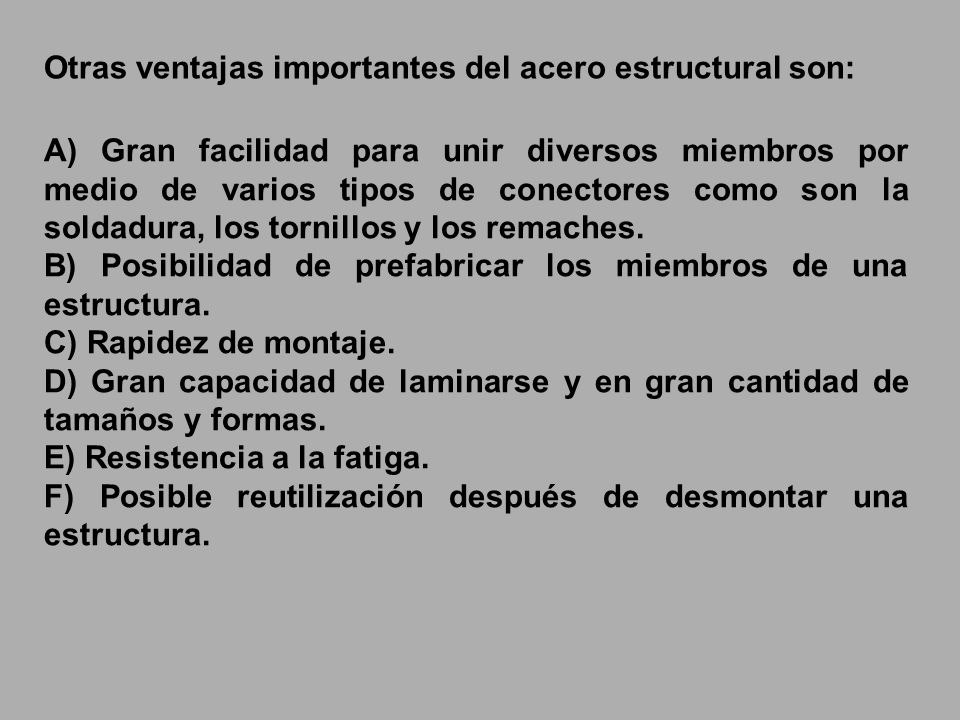 Otras ventajas importantes del acero estructural son:

A) Gran facilidad para unir diversos miembros por medio de varios tipos de conectores como son la soldadura, los tornillos y los remaches.
B) Posibilidad de prefabricar los miembros de una estructura.
C) Rapidez de montaje.
D) Gran capacidad de laminarse y en gran cantidad de tamaños y formas.
E) Resistencia a la fatiga.
F) Posible reutilización después de desmontar una estructura.